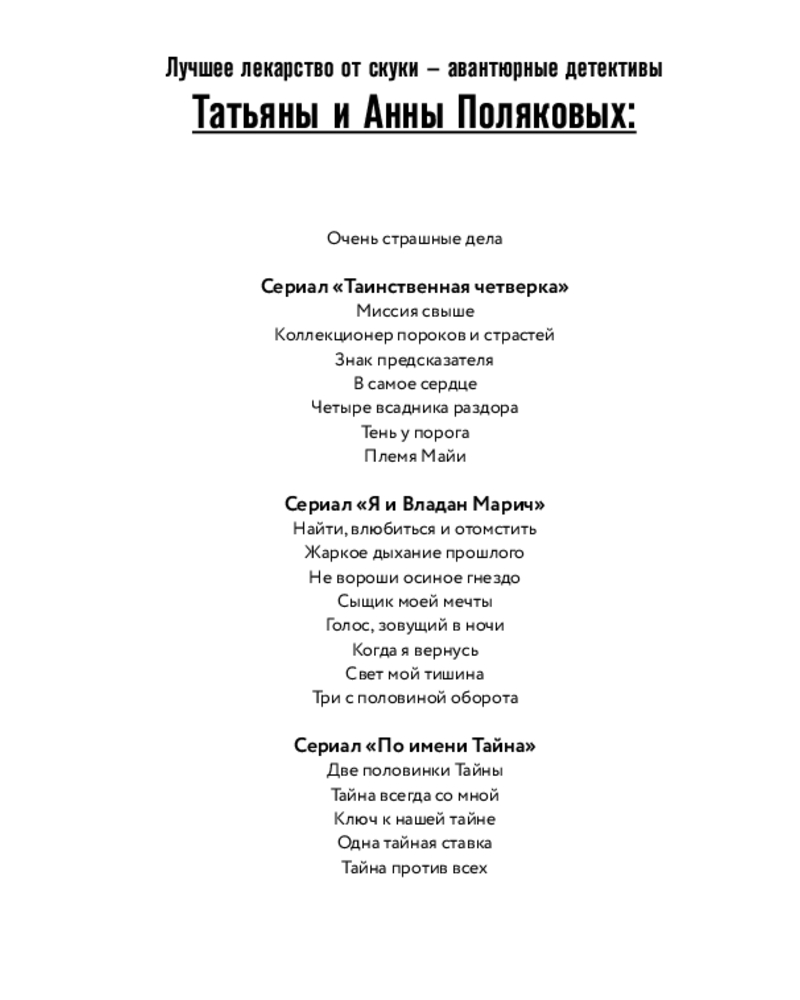 Лучшее лекарство от скуки – авантюрные детективы
Татьяны и Анны Поляковых:

Очень страшные дела

Сериал «Таинственная четверка»
Миссия свыше
Коллекционер пороков и страстей
Знак предсказателя
В самое сердце
Четыре всадника раздора
Тень у порога
Племя Майи

Сериал «Я и Владан Марич»
Найти, влюбиться и отомстить
Жаркое дыхание прошлого
Не вороши осиное гнездо
Сыщик моей мечты
Голос, зовущий в ночи
Когда я вернусь
Свет мой тишина
Три с половиной оборота

Сериал «По имени Тайна»
Две половинки Тайны
Тайна всегда со мной
Ключ к нашей тайне
Одна тайная ставка
Тайна против всех